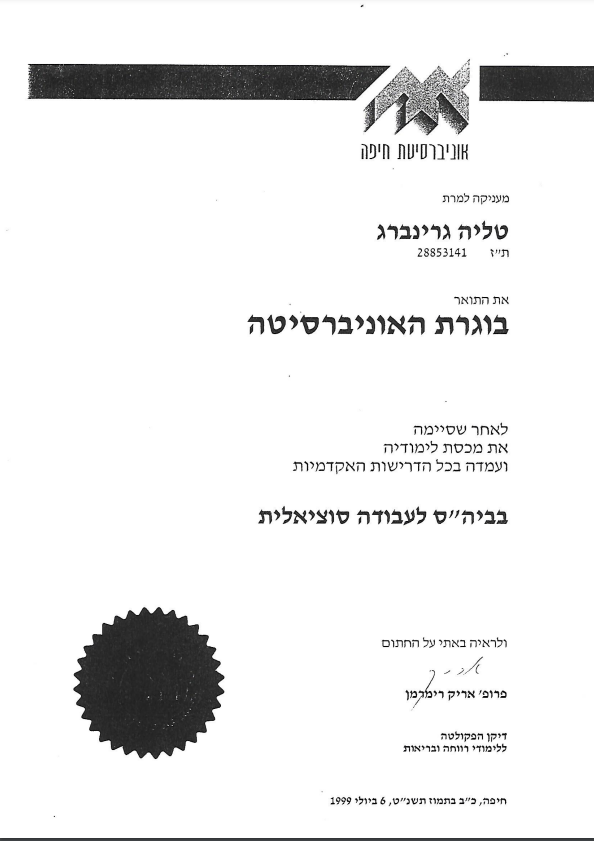 אוניברסיטת חיפה

מעניקה למרת

טליה גרינברג
ת"ז 28853141

את התואר

בוגרת האוניברסיטה

לאחר שסיימה
את מכסת לימודיה
ועמדה בכל הדרישות האקדמיות

בביה"ס לעבודה סוציאלית

ולראיה באתי על החתום

פרופ' אריק רימרמן

דיקן הפקולטה
ללימודי רווחה ובריאות

חיפה, כ"ב בתמוז תשנ"ט, 6 ביולי 1999